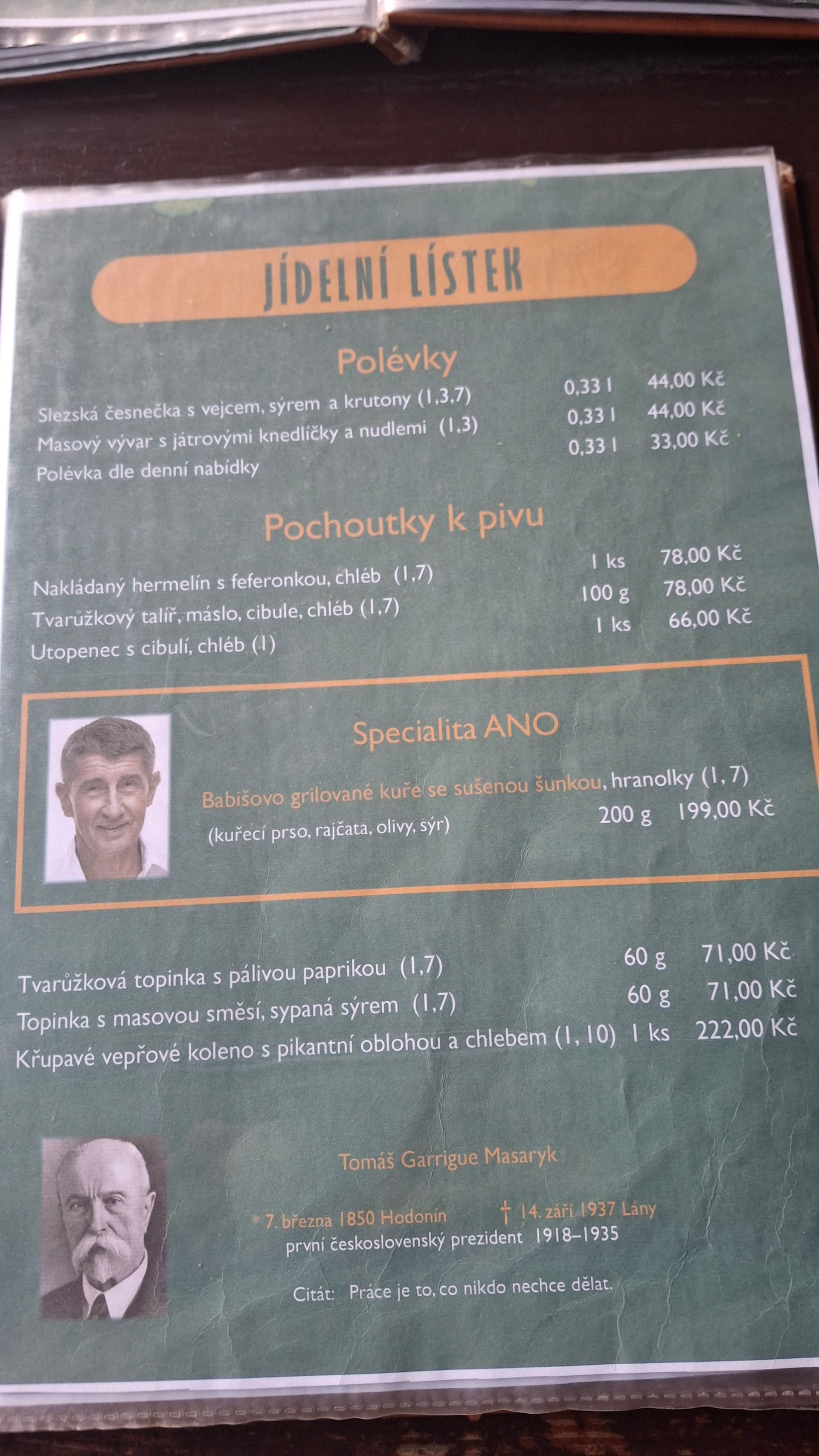 JÍDELNÍ LÍSTEK

Polévky

Slezská česnečka s vejcem, sýrem a krutony (1,3,7) 0,33 l 44,00 Kč
Masový vývar s játrovými knedlíčky a nudlemi (1,3) 0,33 l 44,00 Kč
Polévka dle denní nabídky 0,33 l 33,00 Kč

Pochoutky k pivu

Nakládaný hermelín s feferonkou, chléb (1,7) 1 ks 78,00 Kč
Tvarůžkový talíř, máslo, cibule, chléb (1,7) 100 g 78,00 Kč
Utopenec s cibulí, chléb (1) 1 ks 66,00 Kč

Specialita ANO

Babišovo grilované kuře se sušenou šunkou, hranolky (1, 7)
(kuřecí prso, rajčata, olivy, sýr) 200 g 199,00 Kč

Tvarůžková topinka s pálivou paprikou (1,7) 60 g 71,00 Kč
Topinka s masovou směsí, sypaná sýrem (1,7) 60 g 71,00 Kč
Křupavé vepřové koleno s pikantní oblohou a chlebem (1, 10) 1 ks 222,00 Kč

Tomáš Garrigue Masaryk

* 7. března 1850 Hodonín † 14. září 1937 Lány
první československý prezident 1918–1935

Citát: Práce je to, co nikdo nechce dělat.